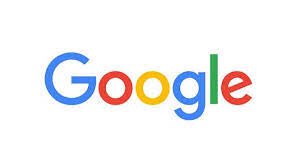 Google